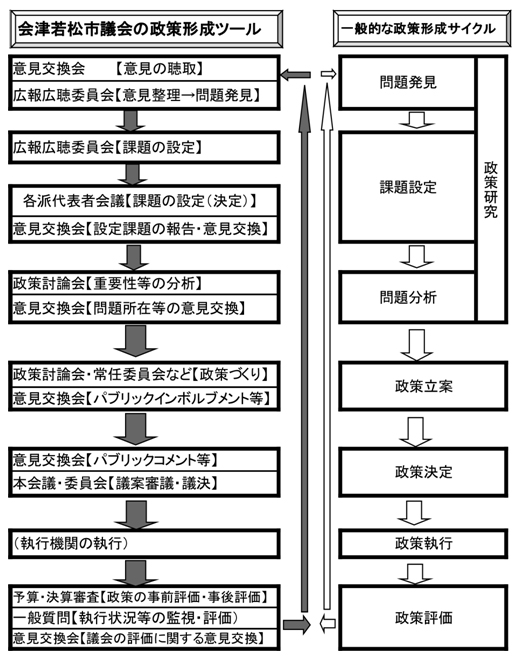 会津若松市議会の政策形成ツール

意見交換会　【意見の聴取】
広報広聴委員会【意見整理→問題発見】

広報広聴委員会【課題の設定】

各派代表者会議【課題の設定（決定）】
意見交換会【設定課題の報告・意見交換】

政策討論会【重要性等の分析】
意見交換会【問題所在等の意見交換】

政策討論会・常任委員会など【政策づくり】
意見交換会【パブリックインボルブメント等】

意見交換会【パブリックコメント等】
本会議・委員会【議案審議・議決】

（執行機関の執行）

予算・決算審査【政策の事前評価・事後評価】
一般質問【執行状況等の監視・評価）
意見交換会【議会の評価に関する意見交換】

一般的な政策形成サイクル

問題発見

課題設定

問題分析

政策研究

政策立案

政策決定

政策執行

政策評価